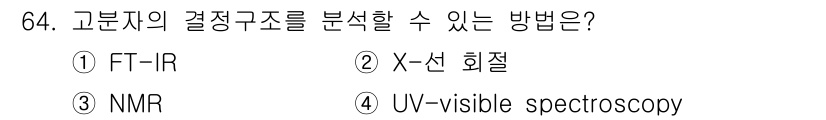 64. 고분자의 결정구조를 분석할 수 있는 방법은?

① FT-IR
② X-선 회절
③ NMR
④ UV-visible spectroscopy